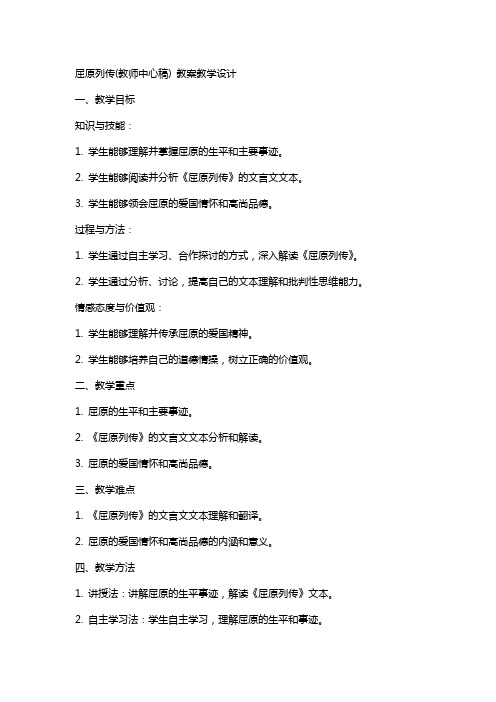 屈原列传(教师中心稿) 教案教学设计

一、教学目标

知识与技能：

1. 学生能够理解并掌握屈原的生平和主要事迹。

2. 学生能够阅读并分析《屈原列传》的文言文文本。

3. 学生能够领会屈原的爱国情怀和高尚品德。

过程与方法：

1. 学生通过自主学习、合作探讨的方式，深入解读《屈原列传》。

2. 学生通过分析、讨论，提高自己的文本理解和批判性思维能力。

情感态度与价值观：

1. 学生能够理解并传承屈原的爱国精神。

2. 学生能够培养自己的道德情操，树立正确的价值观。

二、教学重点

1. 屈原的生平和主要事迹。

2. 《屈原列传》的文言文文本分析和解读。

3. 屈原的爱国情怀和高尚品德。

三、教学难点

1. 《屈原列传》的文言文文本理解和翻译。

2. 屈原的爱国情怀和高尚品德的内涵和意义。

四、教学方法

1. 讲授法：讲解屈原的生平事迹，解读《屈原列传》文本。

2. 自主学习法：学生自主学习，理解屈原的生平和事迹。